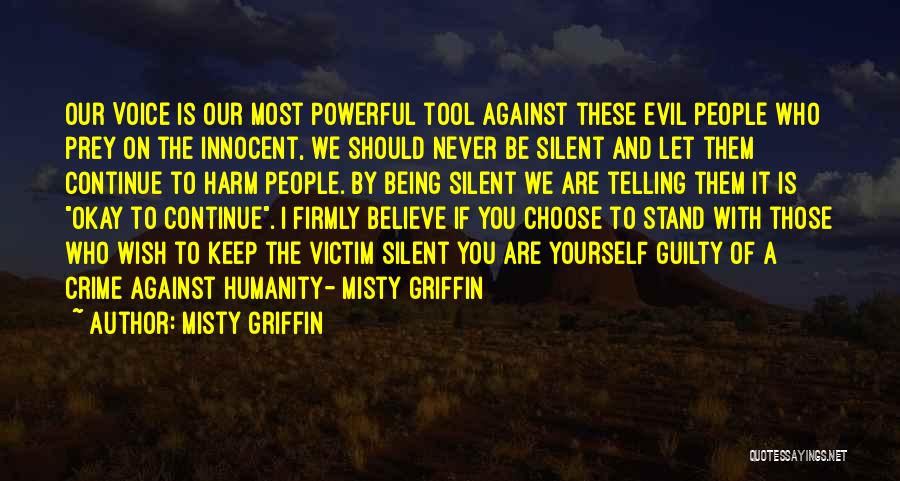 OUR VOICE IS OUR MOST POWERFUL TOOL AGAINST THESE EVIL PEOPLE WHO PREY ON THE INNOCENT, WE SHOULD NEVER BE SILENT AND LET THEM CONTINUE TO HARM PEOPLE. BY BEING SILENT WE ARE TELLING THEM IT IS "OKAY TO CONTINUE". I FIRMLY BELIEVE IF YOU CHOOSE TO STAND WITH THOSE WHO WISH TO KEEP THE VICTIM SILENT YOU ARE YOURSELF GUILTY OF A CRIME AGAINST HUMANITY- MISTY GRIFFIN

~ AUTHOR: MISTY GRIFFIN

QUOTESSAYINGS.NET